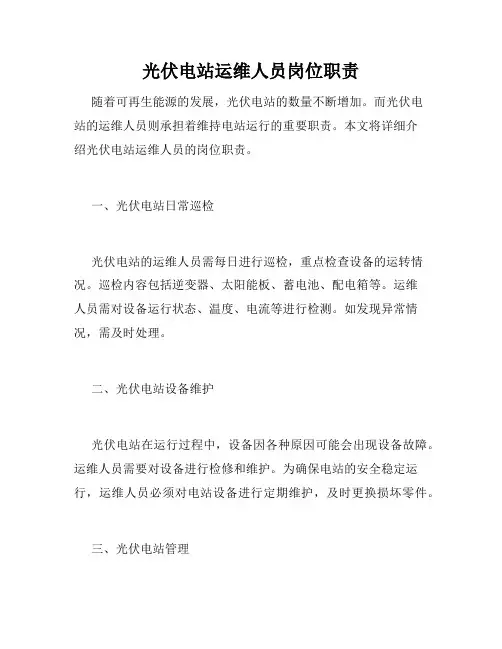 光伏电站运维人员岗位职责

随着可再生能源的发展，光伏电站的数量不断增加。而光伏电站的运维人员则承担着维持电站运行的重要职责。本文将详细介绍光伏电站运维人员的岗位职责。

一、光伏电站日常巡检

光伏电站的运维人员需每日进行巡检，重点检查设备的运转情况。巡检内容包括逆变器、太阳能板、蓄电池、配电箱等。运维人员需对设备运行状态、温度、电流等进行检测。如发现异常情况，需及时处理。

二、光伏电站设备维护

光伏电站在运行过程中，设备因各种原因可能会出现设备故障。运维人员需要对设备进行检修和维护。为确保电站的安全稳定运行，运维人员必须对电站设备进行定期维护，及时更换损坏零件。

三、光伏电站管理